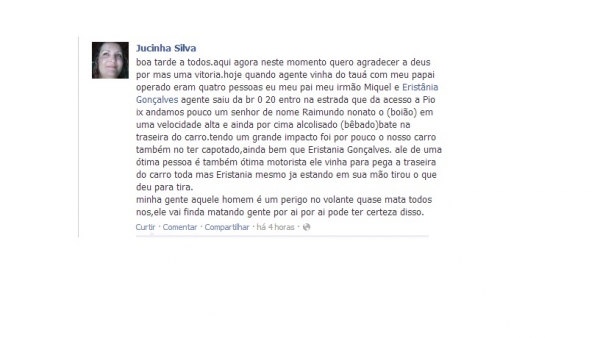 Jucinha Silva

boa tarde a todos.aqui agora neste momento quero agradecer a deus por mas uma vitoria.hoje quando agente vinha do tauá com meu papai operado eram quatro pessoas eu meu pai meu irmão Miquel e Eristânia Gonçalves agente saiu da br 0 20 entro na estrada que da acesso a Pio ix andamos pouco um senhor de nome Raimundo nonato o (boião) em uma velocidade alta e ainda por cima alcolisado (bêbado)bate na traseira do carro.tendo um grande impacto foi por pouco o nosso carro também no ter capotado,ainda bem que Eristania Gonçalves. ale de uma ótima pessoa é também ótima motorista ele vinha para pega a traseira do carro toda mas Eristania mesmo ja estando em sua mão tirou o que deu para tira.
minha gente aquele homem é um perigo no volante quase mata todos nos,ele vai finda matando gente por ai por ai pode ter certeza disso.

Curtir · Comentar · Compartilhar · há 4 horas ·